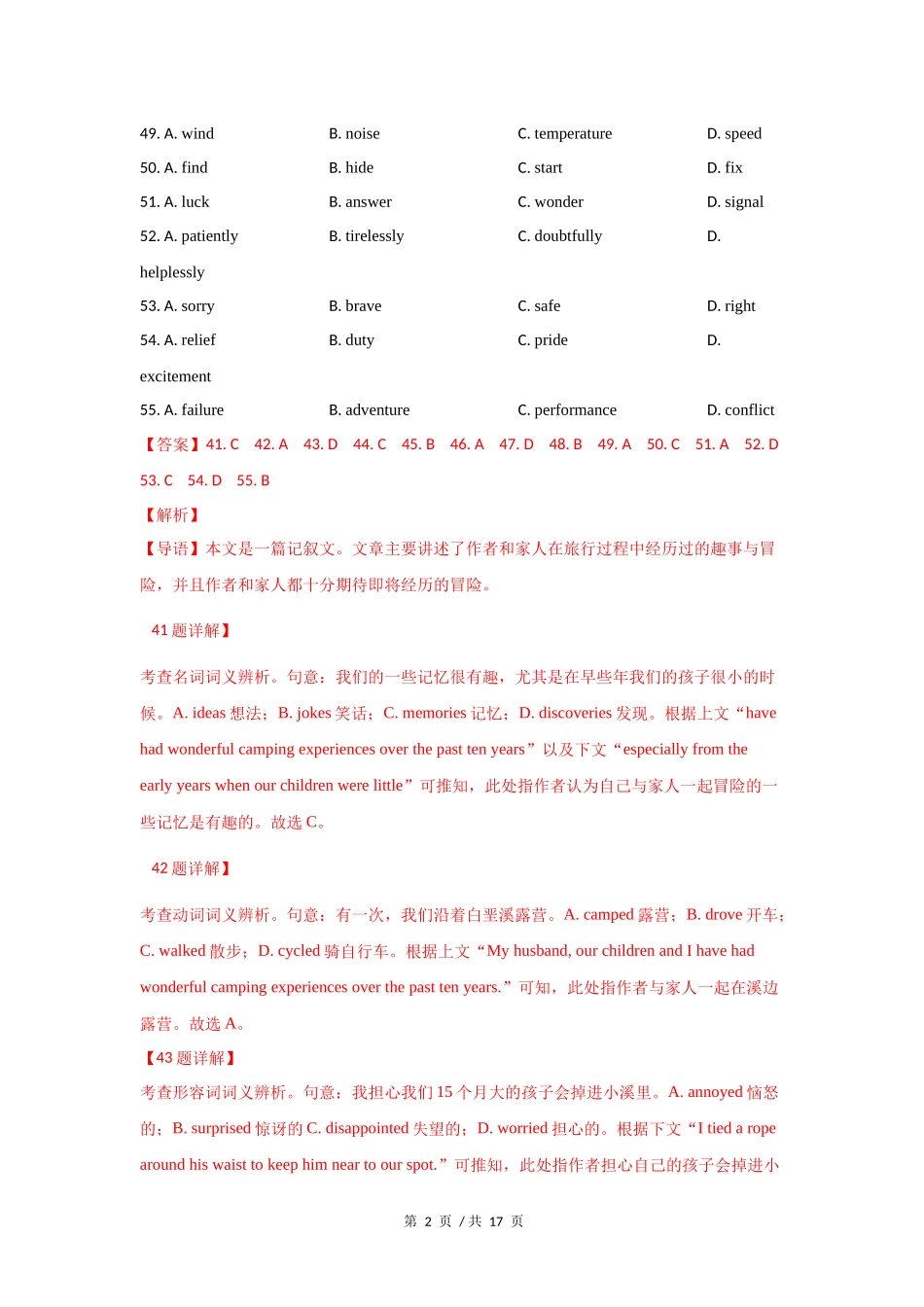 49. A. wind B. noise C. temperature D. speed

50. A. find B. hide C. start D. fix

51. A. luck B. answer C. wonder D. signal

52. A. patiently B. tirelessly C. doubtfully D. helplessly

53. A. sorry B. brave C. safe D. right

54. A. relief B. duty C. pride D. excitement

55. A. failure B. adventure C. performance D. conflict

【答案】41. C 42. A 43. D 44. C 45. B 46. A 47. D 48. B 49. A 50. C 51. A 52. D 53. C 54. D 55. B

【解析】

【导语】本文是一篇记叙文。文章主要讲述了作者和家人在旅行过程中经历过的趣事与冒险，并且作者和家人都十分期待即将经历的冒险。

41 题详解】

考查名词词义辨析。句意：我们的一些记忆很有趣，尤其是在早些年我们的孩子很小的时候。A. ideas 想法；B. jokes 笑话；C. memories 记忆；D. discoveries 发现。根据上文“have had wonderful camping experiences over the past ten years”以及下文“especially from the early years when our children were little”可推知，此处指作者认为自己与家人一起冒险的一些记忆是有趣的。故选 C。

42 题详解】

考查动词词义辨析。句意：有一次，我们沿着白垩溪露营。A. camped 露营；B. drove 开车；C. walked 散步；D. cycled 骑自行车。根据上文“My husband, our children and I have had wonderful camping experiences over the past ten years.”可知，此处指作者与家人一起在溪边露营。故选 A。

【43 题详解】

考查形容词词义辨析。句意：我担心我们 15 个月大的孩子会掉进小溪里。A. annoyed 恼怒的；B. surprised 惊讶的 C. disappointed 失望的；D. worried 担心的。根据下文“I tied a rope around his waist to keep him near to our spot.”可推知，此处指作者担心自己的孩子会掉进小

第 2 页 / 共 17 页